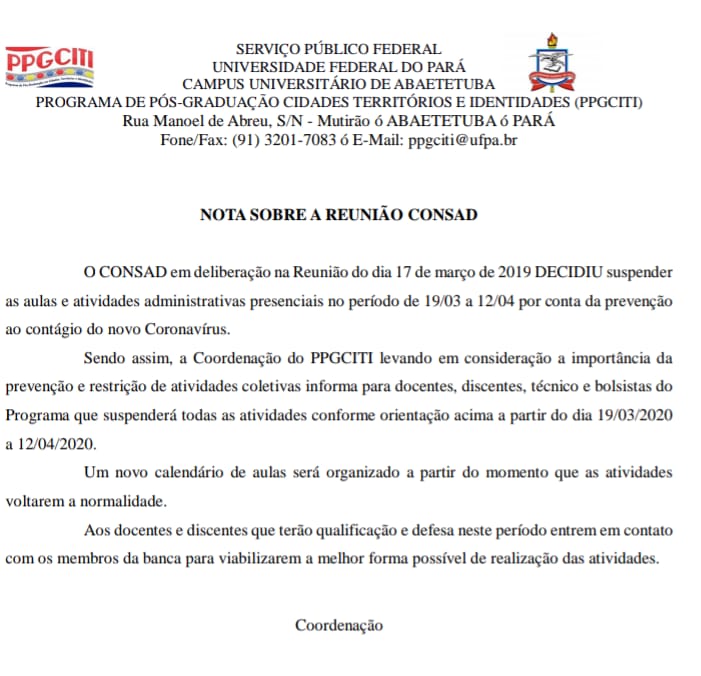 PPGCITI

SERVIÇO PÚBLICO FEDERAL
UNIVERSIDADE FEDERAL DO PARÁ
CAMPUS UNIVERSITÁRIO DE ABAETETUBA
PROGRAMA DE PÓS-GRADUAÇÃO CIDADES TERRITÓRIOS E IDENTIDADES (PPGCITI)
Rua Manoel de Abreu, S/N - Mutirão ó ABAETETUBA ó PARÁ
Fone/Fax: (91) 3201-7083 ó E-Mail: ppgciti@ufpa.br

NOTA SOBRE A REUNIÃO CONSAD

O CONSAD em deliberação na Reunião do dia 17 de março de 2019 DECIDIU suspender as aulas e atividades administrativas presenciais no período de 19/03 a 12/04 por conta da prevenção ao contágio do novo Coronavírus.

Sendo assim, a Coordenação do PPGCITI levando em consideração a importância da prevenção e restrição de atividades coletivas informa para docentes, discentes, técnico e bolsistas do Programa que suspenderá todas as atividades conforme orientação acima a partir do dia 19/03/2020 a 12/04/2020.

Um novo calendário de aulas será organizado a partir do momento que as atividades voltarem a normalidade.

Aos docentes e discentes que terão qualificação e defesa neste período entrem em contato com os membros da banca para viabilizarem a melhor forma possível de realização das atividades.

Coordenação